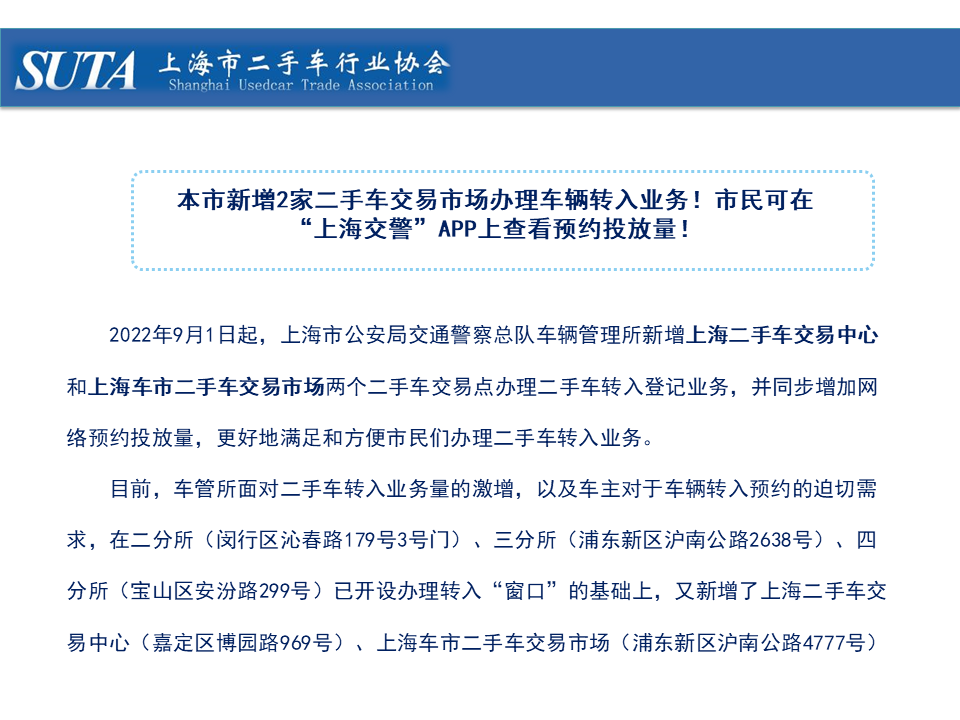 SUTA 上海市二手车行业协会
Shanghai Usedcar Trade Association

本市新增2家二手车交易市场办理车辆转入业务！市民可在“上海交警”APP上查看预约投放量！

2022年9月1日起，上海市公安局交通警察总队车辆管理所新增上海二手车交易中心和上海车市二手车交易市场两个二手车交易点办理二手车转入登记业务，并同步增加网络预约投放量，更好地满足和方便市民们办理二手车转入业务。

目前，车管所面对二手车转入业务量的激增，以及车主对于车辆转入预约的迫切需求，在二分所（闵行区沁春路179号3号门）、三分所（浦东新区沪南公路2638号）、四分所（宝山区安汾路299号）已开设办理转入“窗口”的基础上，又新增了上海二手车交易中心（嘉定区博园路969号）、上海车市二手车交易市场（浦东新区沪南公路4777号）